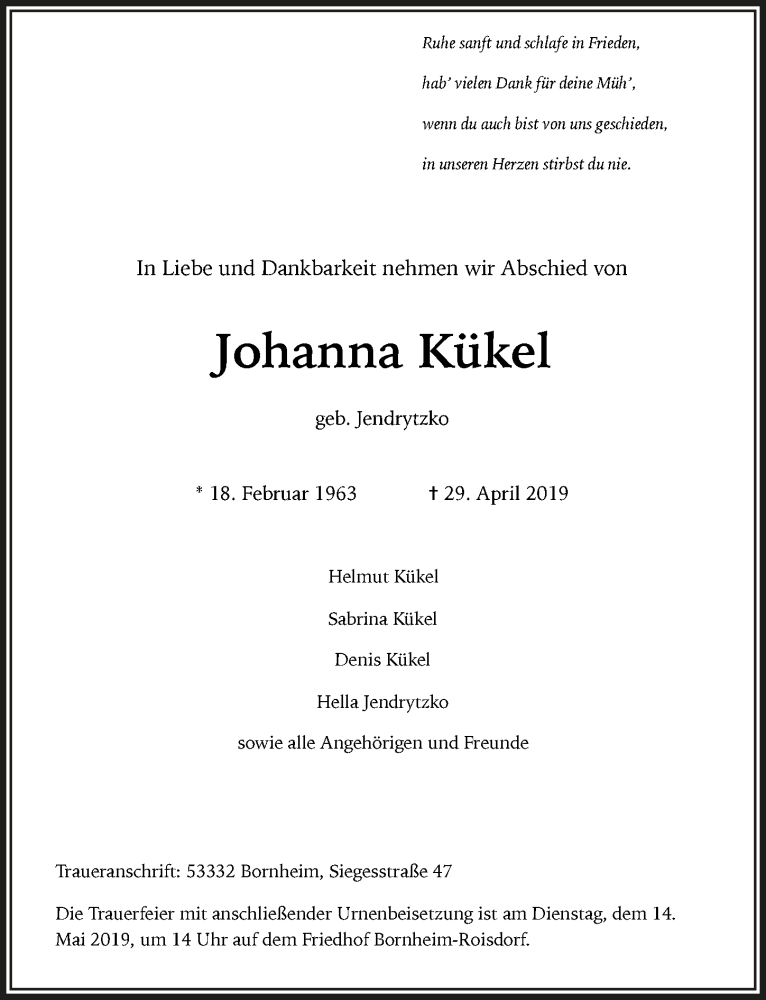 Ruhe sanft und schlafe in Frieden,
hab' vielen Dank für deine Müh',
wenn du auch bist von uns geschieden,
in unseren Herzen stirbst du nie.

In Liebe und Dankbarkeit nehmen wir Abschied von

Johanna Kükel

geb. Jendrytzko

* 18. Februar 1963 † 29. April 2019

Helmut Kükel

Sabrina Kükel

Denis Kükel

Hella Jendrytzko

sowie alle Angehörigen und Freunde

Traueranschrift: 53332 Bornheim, Siegesstraße 47

Die Trauerfeier mit anschließender Urnenbeisetzung ist am Dienstag, dem 14. Mai 2019, um 14 Uhr auf dem Friedhof Bornheim-Roisdorf.